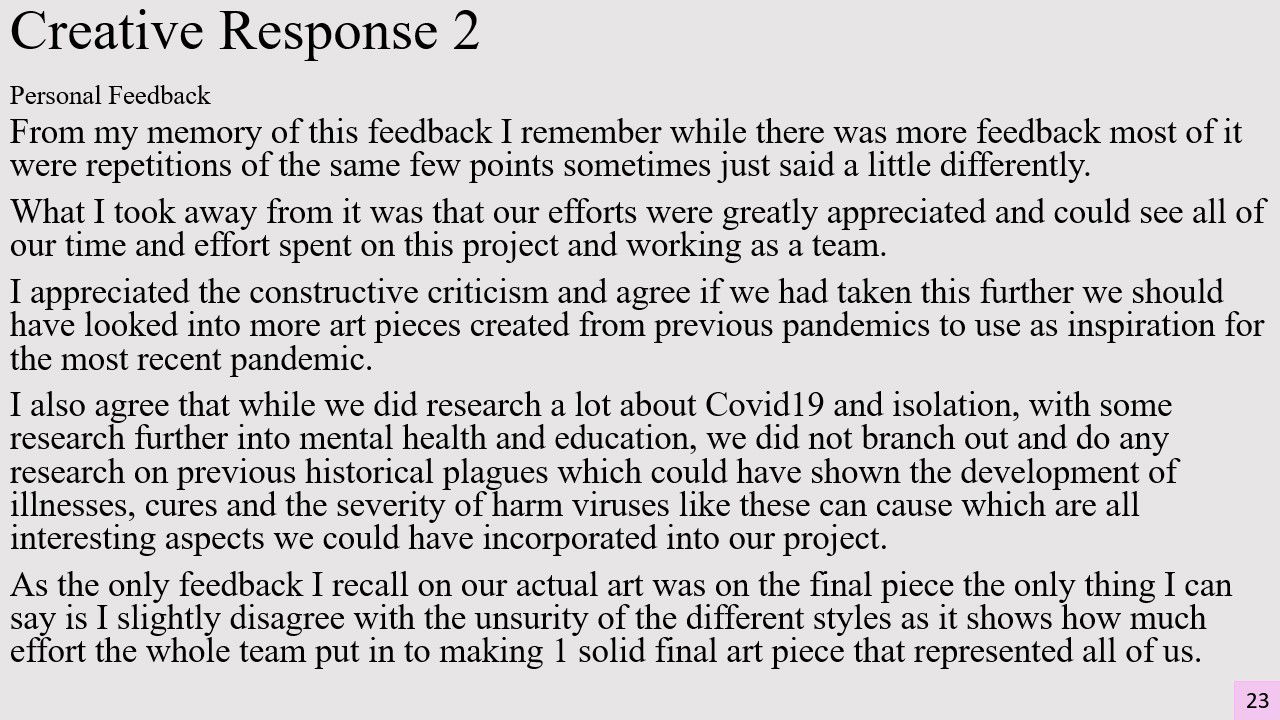 Creative Response 2

Personal Feedback

From my memory of this feedback I remember while there was more feedback most of it were repetitions of the same few points sometimes just said a little differently.

What I took away from it was that our efforts were greatly appreciated and could see all of our time and effort spent on this project and working as a team.

I appreciated the constructive criticism and agree if we had taken this further we should have looked into more art pieces created from previous pandemics to use as inspiration for the most recent pandemic.

I also agree that while we did research a lot about Covid19 and isolation, with some research further into mental health and education, we did not branch out and do any research on previous historical plagues which could have shown the development of illnesses, cures and the severity of harm viruses like these can cause which are all interesting aspects we could have incorporated into our project.

As the only feedback I recall on our actual art was on the final piece the only thing I can say is I slightly disagree with the unsurity of the different styles as it shows how much effort the whole team put in to making 1 solid final art piece that represented all of us.

23